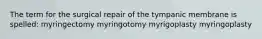 The term for the surgical repair of the tympanic membrane is spelled: myringectomy myringotomy myrigoplasty myringoplasty